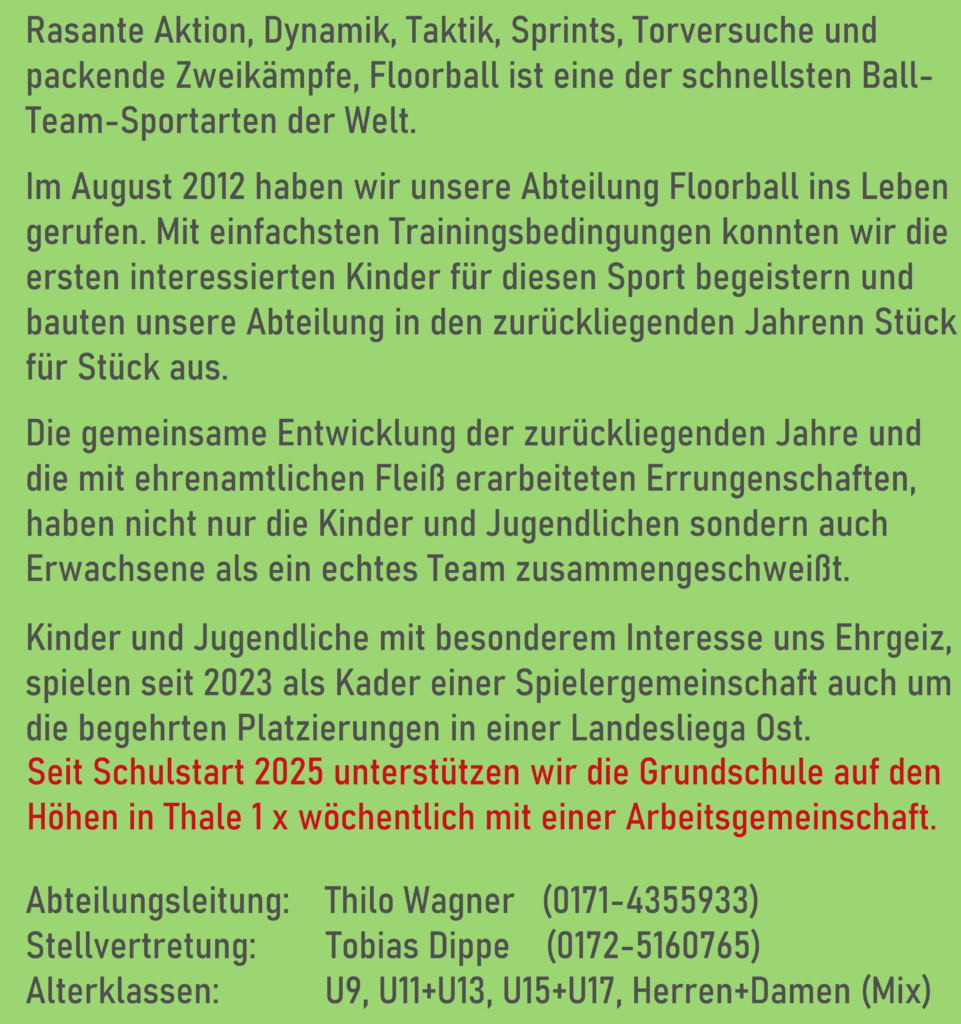 Rasante Aktion, Dynamik, Taktik, Sprints, Torversuche und packende Zweikämpfe, Floorball ist eine der schnellsten Ball-Team-Sportarten der Welt.

Im August 2012 haben wir unsere Abteilung Floorball ins Leben gerufen. Mit einfachsten Trainingsbedingungen konnten wir die ersten interessierten Kinder für diesen Sport begeistern und bauten unsere Abteilung in den zurückliegenden Jahrenn Stück für Stück aus.

Die gemeinsame Entwicklung der zurückliegenden Jahre und die mit ehrenamtlichen Fleiß erarbeiteten Errungenschaften, haben nicht nur die Kinder und Jugendlichen sondern auch Erwachsene als ein echtes Team zusammengeschweißt.

Kinder und Jugendliche mit besonderem Interesse uns Ehrgeiz, spielen seit 2023 als Kader einer Spielergemeinschaft auch um die begehrten Platzierungen in einer Landesliega Ost. Seit Schulstart 2025 unterstützen wir die Grundschule auf den Höhen in Thale 1 x wöchentlich mit einer Arbeitsgemeinschaft.

Abteilungsleitung: Thilo Wagner (0171-4355933)
Stellvertretung: Tobias Dippe (0172-5160765)
Alterklassen: U9, U11+U13, U15+U17, Herren+Damen (Mix)